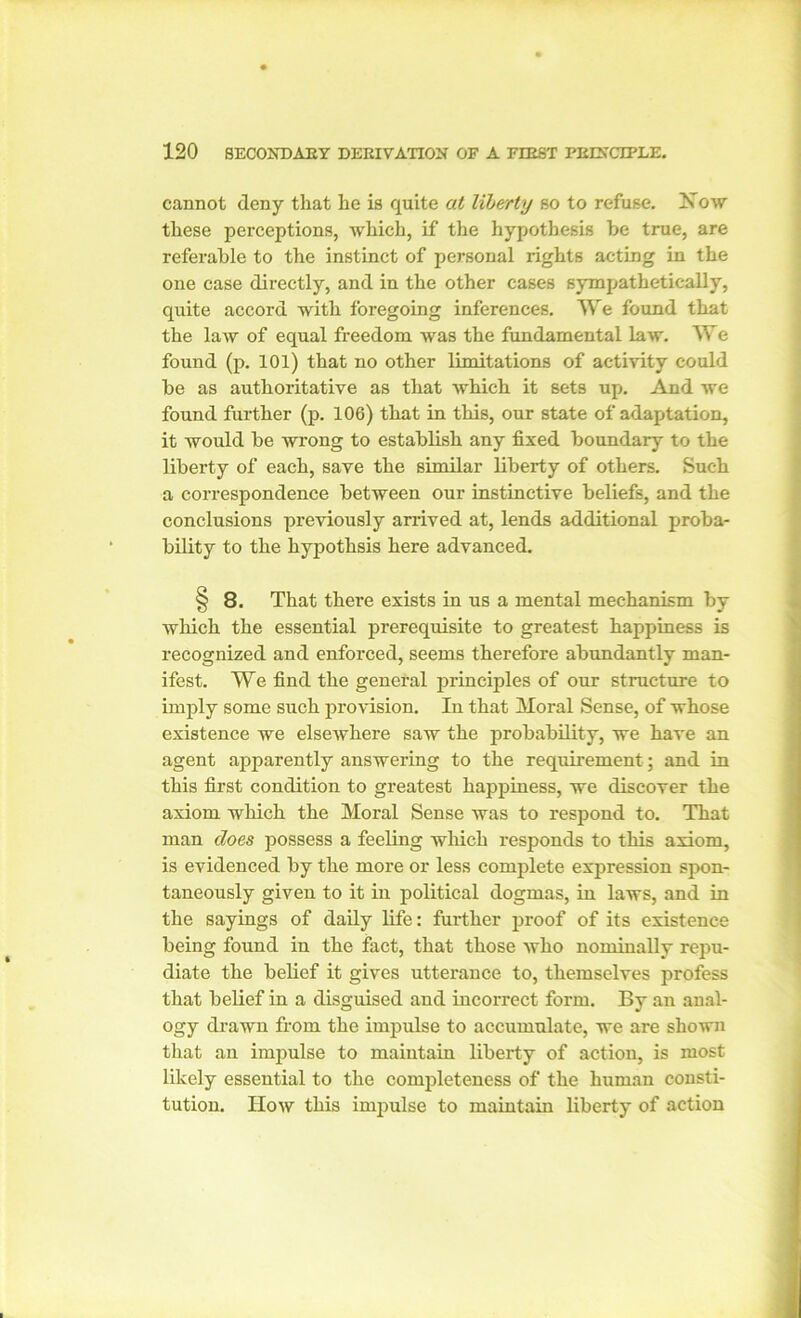 120 SECONDARY DERIVATION OF A FIRST PRINCIPLE.

cannot deny that he is quite at liberty so to refuse. Now these perceptions, which, if the hypothesis be true, are referable to the instinct of personal rights acting in the one case directly, and in the other cases sympathetically, quite accord with foregoing inferences. We found that the law of equal freedom was the fundamental law. We found (p. 101) that no other limitations of activity could be as authoritative as that which it sets up. And we found further (p. 106) that in this, our state of adaptation, it would be wrong to establish any fixed boundary to the liberty of each, save the similar liberty of others. Such a correspondence between our instinctive beliefs, and the conclusions previously arrived at, lends additional probability to the hypothsis here advanced.

§ 8. That there exists in us a mental mechanism by which the essential prerequisite to greatest happiness is recognized and enforced, seems therefore abundantly manifest. We find the general principles of our structure to imply some such provision. In that Moral Sense, of whose existence we elsewhere saw the probability, we have an agent apparently answering to the requirement; and in this first condition to greatest happiness, we discover the axiom which the Moral Sense was to respond to. That man does possess a feeling which responds to this axiom, is evidenced by the more or less complete expression spontaneously given to it in political dogmas, in laws, and in the sayings of daily life: further proof of its existence being found in the fact, that those who nominally repudiate the belief it gives utterance to, themselves profess that belief in a disguised and incorrect form. By an analogy drawn from the impulse to accumulate, we are shown that an impulse to maintain liberty of action, is most likely essential to the completeness of the human constitution. How this impulse to maintain liberty of action